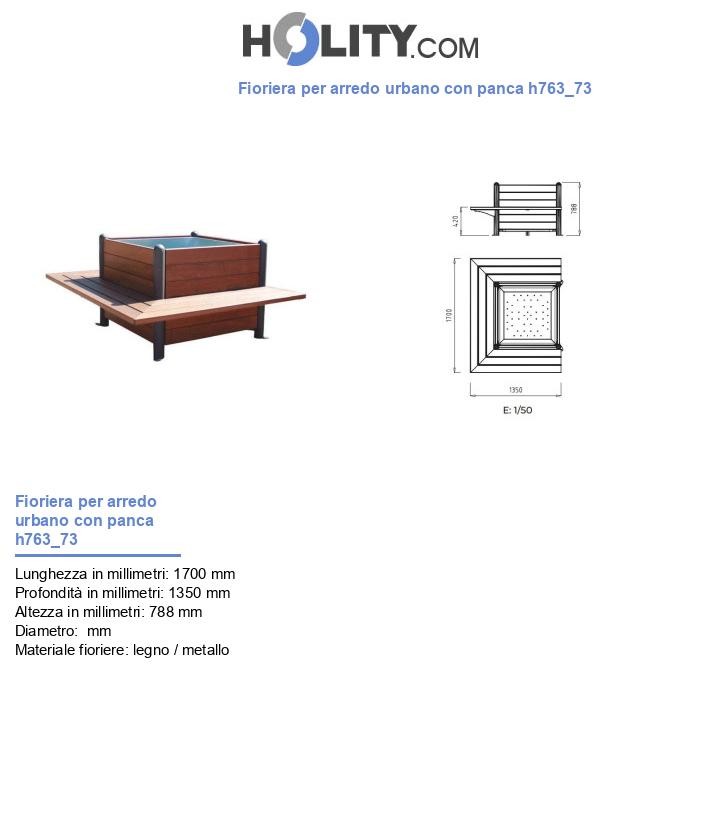 HOLITY.COM

Fioriera per arredo urbano con panca h763_73

420

788

1700

1350

E: 1/50

Fioriera per arredo urbano con panca h763_73

Lunghezza in millimetri: 1700 mm
Profondità in millimetri: 1350 mm
Altezza in millimetri: 788 mm
Diametro: mm
Materiale fioriere: legno / metallo